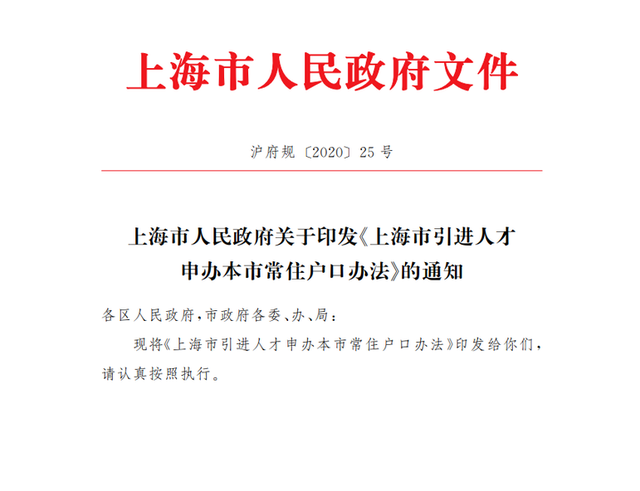 上海市人民政府文件

沪府规〔2020〕25号

上海市人民政府关于印发《上海市引进人才申办本市常住户口办法》的通知

各区人民政府，市政府各委、办、局：

现将《上海市引进人才申办本市常住户口办法》印发给你们，请认真按照执行。